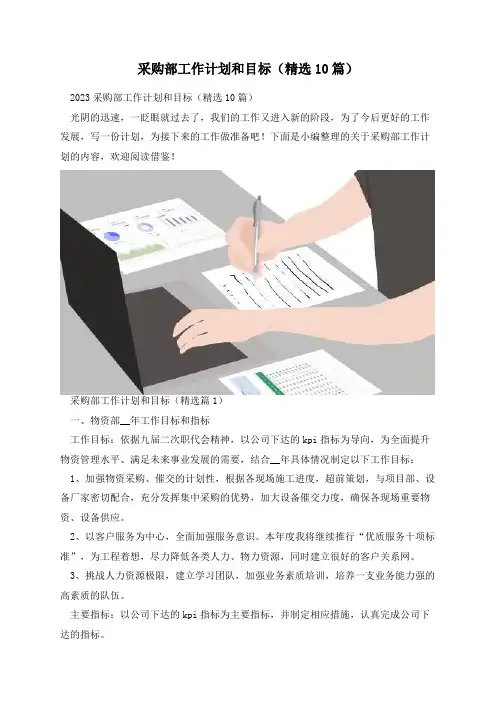 采购部工作计划和目标（精选10篇）

2023采购部工作计划和目标（精选10篇）

光阴的迅速，一眨眼就过去了，我们的工作又进入新的阶段，为了今后更好的工作发展，写一份计划，为接下来的工作做准备吧！下面是小编整理的关于采购部工作计划的内容，欢迎阅读借鉴！

采购部工作计划和目标（精选篇1）

一、物资部____年工作目标和指标

工作目标：依据九届二次职代会精神，以公司下达的kpi指标为导向，为全面提升物资管理水平、满足未来事业发展的需要，结合____年具体情况制定以下工作目标：

1、加强物资采购、催交的计划性，根据各现场施工进度，超前策划，与项目部、设备厂家密切配合，充分发挥集中采购的优势，加大设备催交力度，确保各现场重要物资、设备供应。

2、以客户服务为中心，全面加强服务意识。本年度我将继续推行“优质服务十项标准”，为工程着想，尽力降低各类人力、物力资源，同时建立很好的客户关系网。

3、挑战人力资源极限，建立学习团队，加强业务素质培训，培养一支业务能力强的高素质的队伍。

主要指标：以公司下达的kpi指标为主要指标，并制定相应措施，认真完成公司下达的指标。